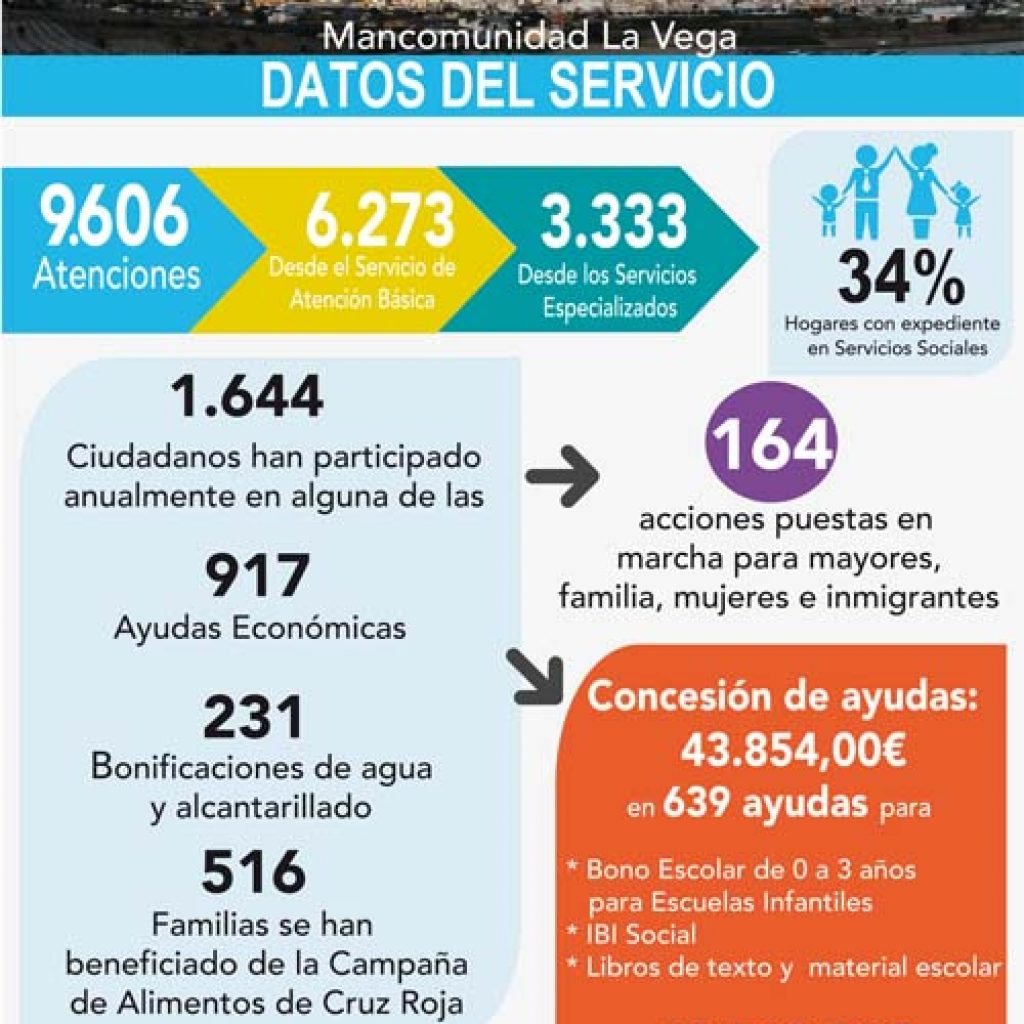 Mancomunidad La Vega
DATOS DEL SERVICIO

9.606
Atenciones

6.273
Desde el Servicio de Atención Básica

3.333
Desde los Servicios Especializados

34%
Hogares con expediente en Servicios Sociales

1.644
Ciudadanos han participado anualmente en alguna de las

164
acciones puestas en marcha para mayores, familia, mujeres e inmigrantes

917
Ayudas Económicas

231
Bonificaciones de agua y alcantarillado

516
Familias se han beneficiado de la Campaña de Alimentos de Cruz Roja

Concesión de ayudas:
43.854,00€
en 639 ayudas para

* Bono Escolar de 0 a 3 años para Escuelas Infantiles
* IBI Social
* Libros de texto y material escolar